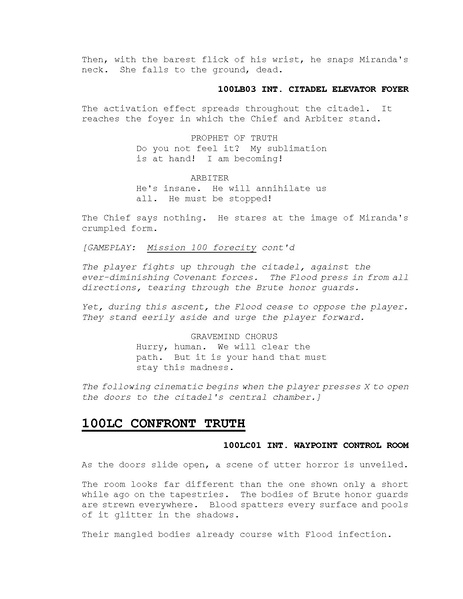 Then, with the barest flick of his wrist, he snaps Miranda's neck. She falls to the ground, dead.

100LB03 INT. CITADEL ELEVATOR FOYER

The activation effect spreads throughout the citadel. It reaches the foyer in which the Chief and Arbiter stand.

PROPHET OF TRUTH
Do you not feel it? My sublimation is at hand! I am becoming!

ARBITER
He's insane. He will annihilate us all. He must be stopped!

The Chief says nothing. He stares at the image of Miranda's crumpled form.

[GAMEPLAY: Mission 100 forecity cont'd

The player fights up through the citadel, against the ever-diminishing Covenant forces. The Flood press in from all directions, tearing through the Brute honor guards.

Yet, during this ascent, the Flood cease to oppose the player. They stand eerily aside and urge the player forward.

GRAVEMIND CHORUS
Hurry, human. We will clear the path. But it is your hand that must stay this madness.

The following cinematic begins when the player presses X to open the doors to the citadel's central chamber.]

100LC CONFRONT TRUTH

100LC01 INT. WAYPOINT CONTROL ROOM

As the doors slide open, a scene of utter horror is unveiled.

The room looks far different than the one shown only a short while ago on the tapestries. The bodies of Brute honor guards are strewn everywhere. Blood spatters every surface and pools of it glitter in the shadows.

Their mangled bodies already course with Flood infection.